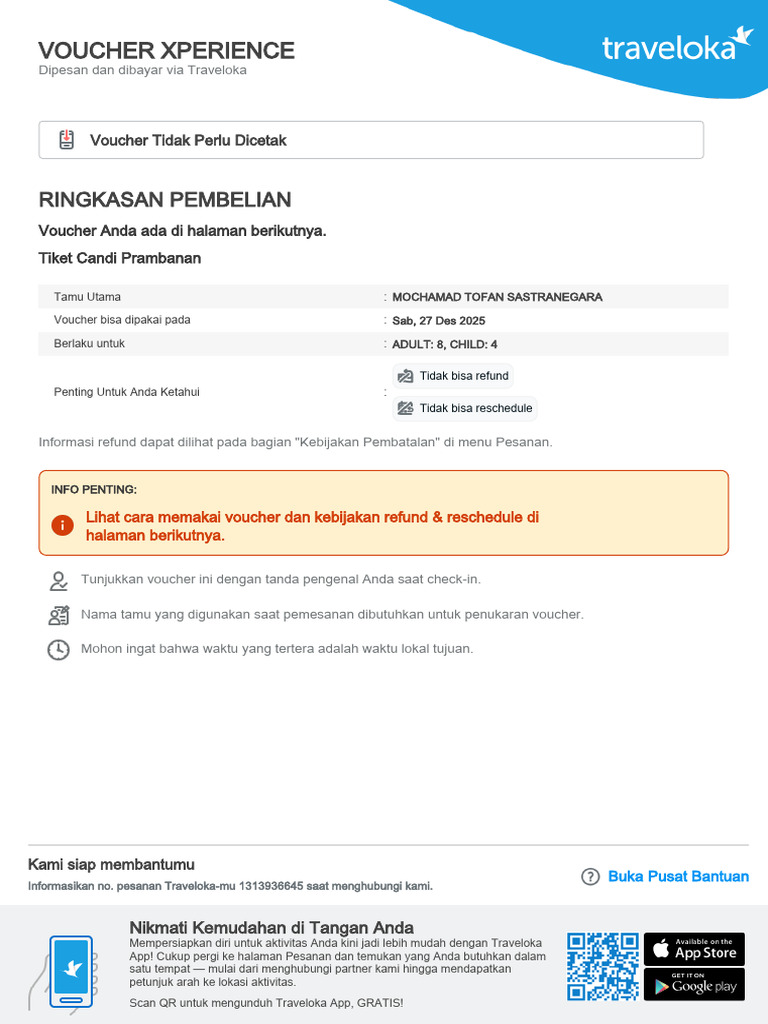 VOUCHER XPERIENCE
Dipesan dan dibayar via Traveloka

traveloka

Voucher Tidak Perlu Dicetak

RINGKASAN PEMBELIAN

Voucher Anda ada di halaman berikutnya.

Tiket Candi Prambanan

Tamu Utama : MOCHAMAD TOFAN SASTRANEGARA
Voucher bisa dipakai pada : Sab, 27 Des 2025
Berlaku untuk : ADULT: 8, CHILD: 4
Penting Untuk Anda Ketahui : Tidak bisa refund
Tidak bisa reschedule

Informasi refund dapat dilihat pada bagian "Kebijakan Pembatalan" di menu Pesanan.

INFO PENTING:

Lihat cara memakai voucher dan kebijakan refund & reschedule di halaman berikutnya.

Tunjukkan voucher ini dengan tanda pengenal Anda saat check-in.

Nama tamu yang digunakan saat pemesanan dibutuhkan untuk penukaran voucher.

Mohon ingat bahwa waktu yang tertera adalah waktu lokal tujuan.

Kami siap membantumu
Informasikan no. pesanan Traveloka-mu 1313936645 saat menghubungi kami.

Buka Pusat Bantuan

Nikmati Kemudahan di Tangan Anda

Mempersiapkan diri untuk aktivitas Anda kini jadi lebih mudah dengan Traveloka App! Cukup pergi ke halaman Pesanan dan temukan yang Anda butuhkan dalam satu tempat — mulai dari menghubungi partner kami hingga mendapatkan petunjuk arah ke lokasi aktivitas.

Scan QR untuk mengunduh Traveloka App, GRATIS!

Available on the App Store
GET IT ON Google play